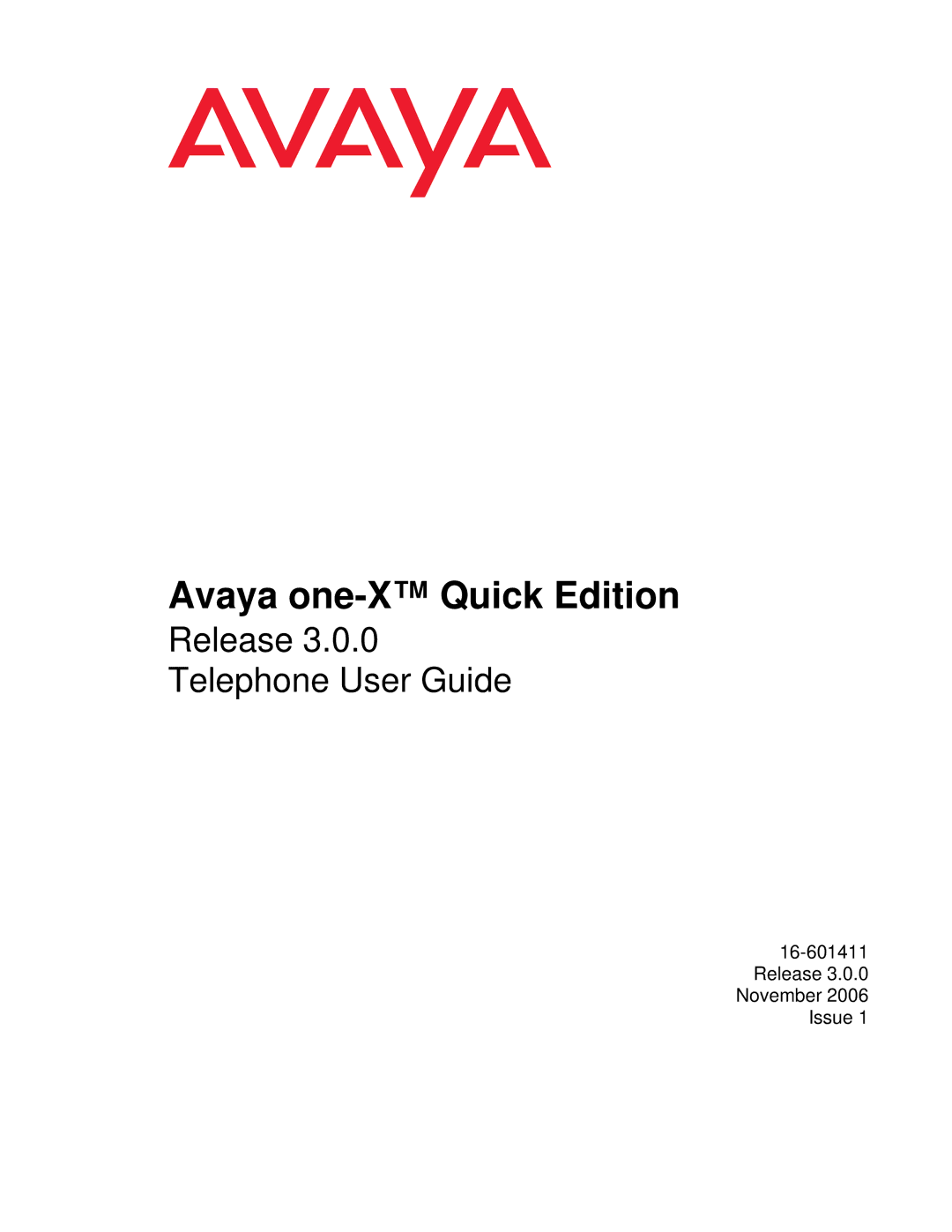 AVAYA

Avaya one-X™ Quick Edition
Release 3.0.0
Telephone User Guide

16-601411
Release 3.0.0
November 2006
Issue 1